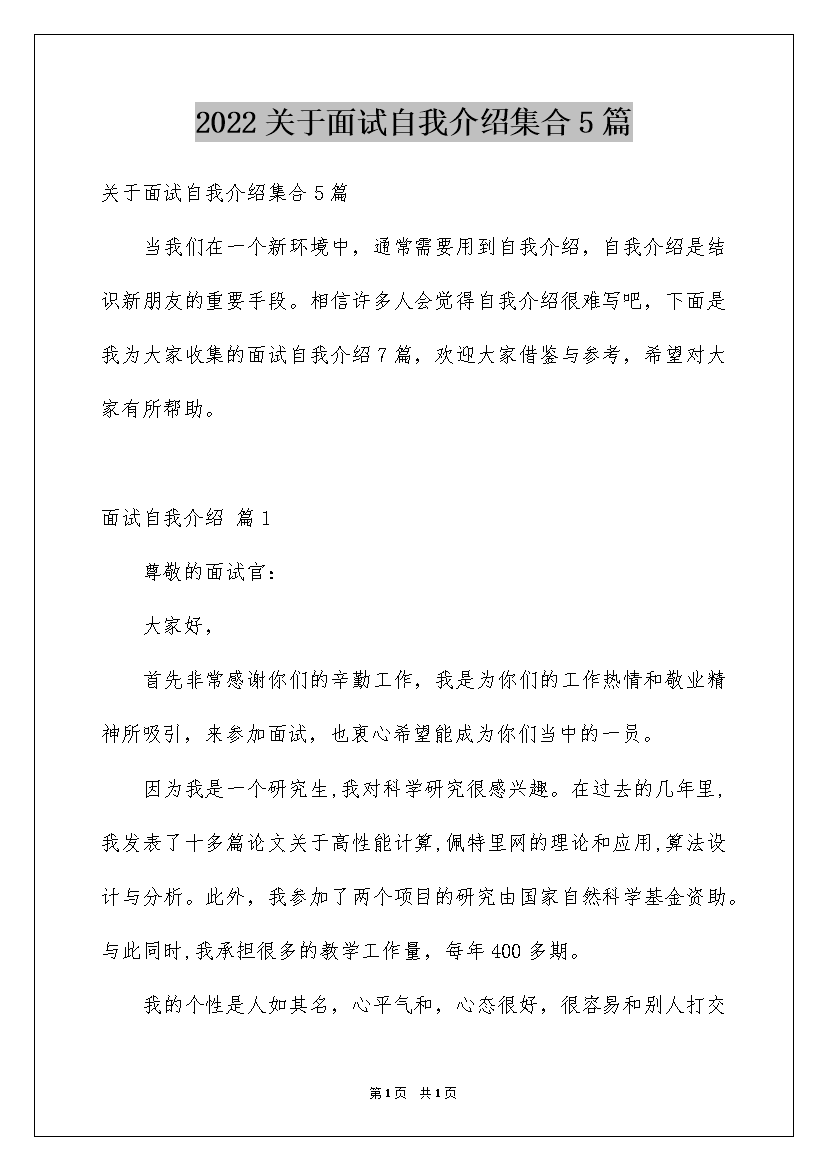 2022关于面试自我介绍集合5篇

关于面试自我介绍集合5篇

当我们在一个新环境中，通常需要用到自我介绍，自我介绍是结识新朋友的重要手段。相信许多人会觉得自我介绍很难写吧，下面是我为大家收集的面试自我介绍7篇，欢迎大家借鉴与参考，希望对大家有所帮助。

面试自我介绍 篇1

尊敬的面试官：

大家好，

首先非常感谢你们的辛勤工作，我是为你们的工作热情和敬业精神所吸引，来参加面试，也衷心希望能成为你们当中的一员。

因为我是一个研究生,我对科学研究很感兴趣。在过去的几年里,我发表了十多篇论文关于高性能计算,佩特里网的理论和应用,算法设计与分析。此外，我参加了两个项目的研究由国家自然科学基金资助。与此同时,我承担很多的教学工作量，每年400多期。

我的个性是人如其名，心平气和，心态很好，很容易和别人打交

第1页 共1页